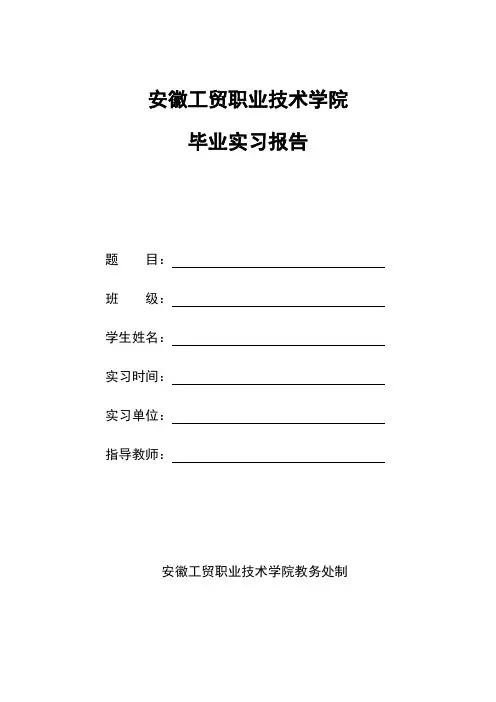 安徽工贸职业技术学院

毕业实习报告

题　　目：

班　　级：

学生姓名：

实习时间：

实习单位：

指导教师：

安徽工贸职业技术学院教务处制